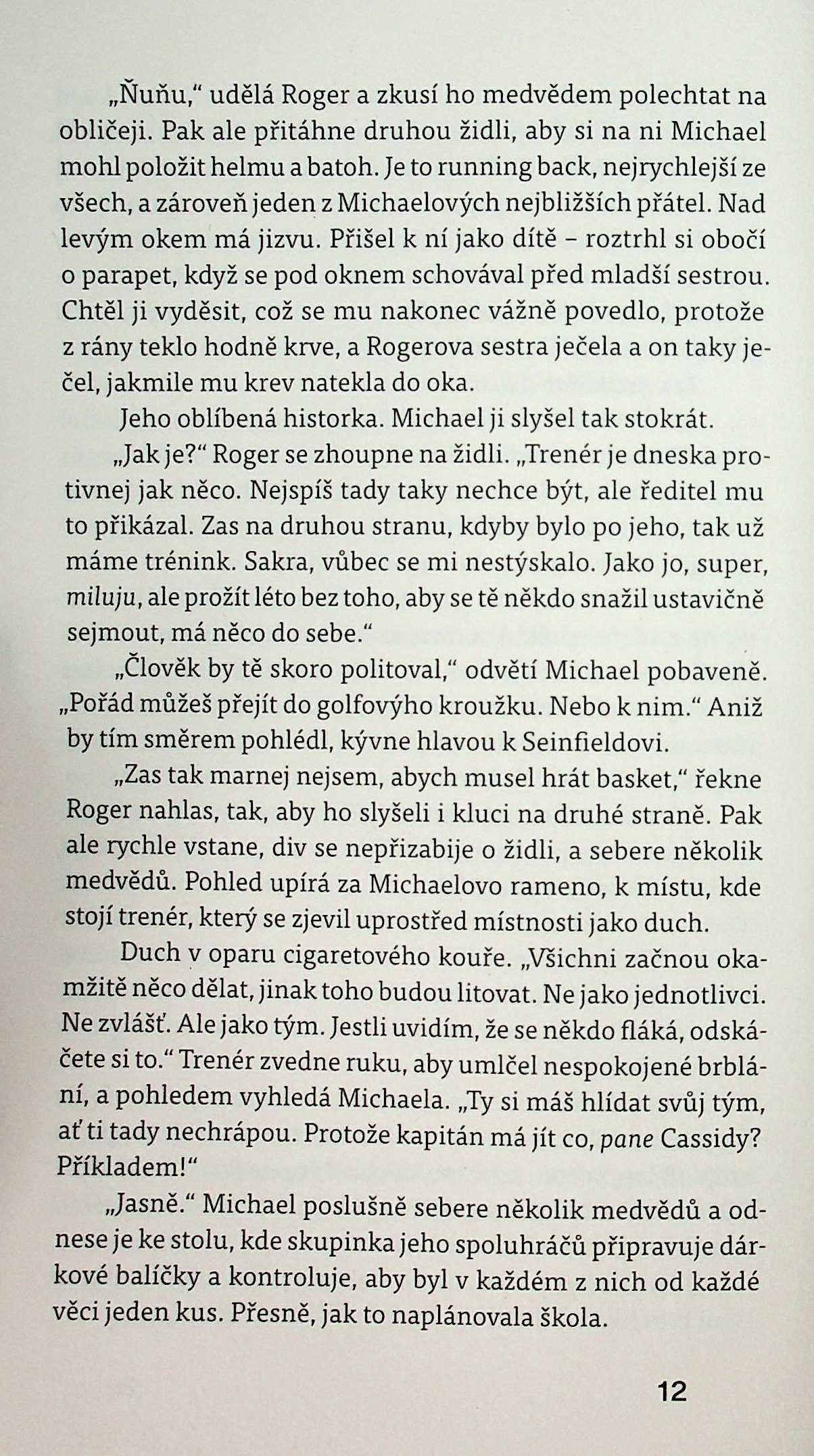 „Ňuňu," udělá Roger a zkusí ho medvědem polechtat na obličeji. Pak ale přitáhne druhou židli, aby si na ni Michael mohl položit helmu a batoh. Je to running back, nejrychlejší ze všech, a zároveň jeden z Michaelových nejbližších přátel. Nad levým okem má jizvu. Přišel k ní jako dítě – roztrhl si obočí o parapet, když se pod oknem schovával před mladší sestrou. Chtěl ji vyděsit, což se mu nakonec vážně povedlo, protože z rány teklo hodně krve, a Rogerova sestra ječela a on taky ječel, jakmile mu krev natekla do oka.

Jeho oblíbená historka. Michael ji slyšel tak stokrát.

„Jak je?" Roger se zhoupne na židli. „Trenér je dneska protivnej jak něco. Nejspíš tady taky nechce být, ale ředitel mu to přikázal. Zas na druhou stranu, kdyby bylo po jeho, tak už máme trénink. Sakra, vůbec se mi nestýskalo. Jako jo, super, miluju, ale prožít léto bez toho, aby se tě někdo snažil ustavičně sejmout, má něco do sebe."

„Člověk by tě skoro politoval," odvětí Michael pobaveně. „Pořád můžeš přejít do golfovýho kroužku. Nebo k nim." Aniž by tím směrem pohlédl, kývne hlavou k Seinfieldovi.

„Zas tak marnej nejsem, abych musel hrát basket," řekne Roger nahlas, tak, aby ho slyšeli i kluci na druhé straně. Pak ale rychle vstane, div se nepřizabije o židli, a sebere několik medvědů. Pohled upírá za Michaelovo rameno, k místu, kde stojí trenér, který se zjevil uprostřed místnosti jako duch.

Duch v oparu cigaretového kouře. „Všichni začnou okamžitě něco dělat, jinak toho budou litovat. Ne jako jednotlivci. Ne zvlášť. Ale jako tým. Jestli uvidím, že se někdo fláká, odskáčete si to." Trenér zvedne ruku, aby umlčel nespokojené brblání, a pohledem vyhledá Michaela. „Ty si máš hlídat svůj tým, ať ti tady nechrápou. Protože kapitán má jít co, pane Cassidy? Příkladem!"

„Jasně." Michael poslušně sebere několik medvědů a odnese je ke stolu, kde skupinka jeho spoluhráčů připravuje dárkové balíčky a kontroluje, aby byl v každém z nich od každé věci jeden kus. Přesně, jak to naplánovala škola.

12